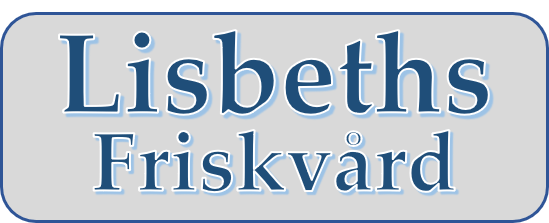 Lisbeths
Friskvård